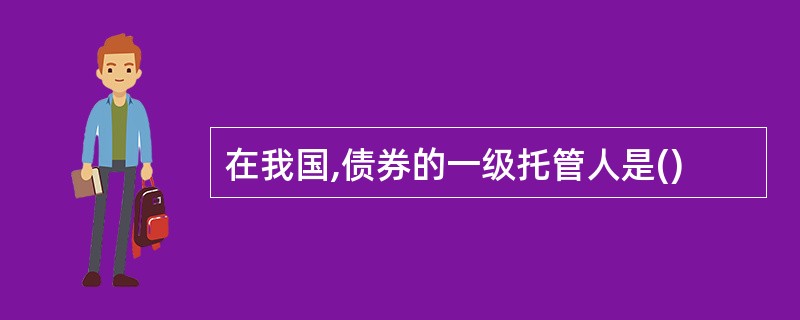 在我国,债券的一级托管人是()